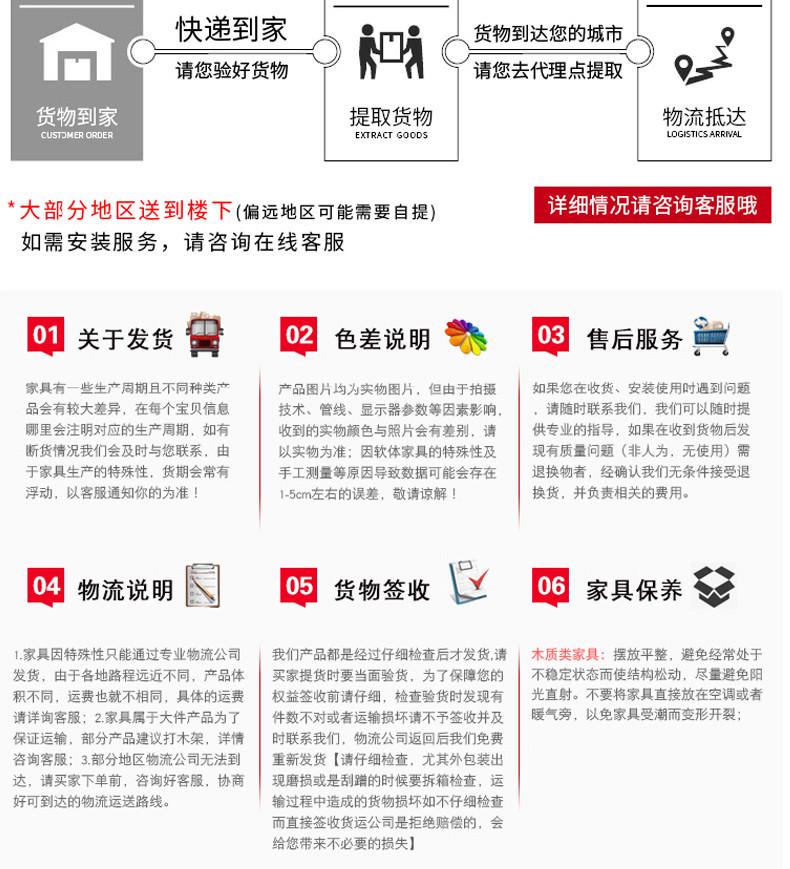 货物到家
CUSTOMER ORDER

快递到家
请您验好货物

提取货物
EXTRACT GOODS

货物到达您的城市
请您去代理点提取

物流抵达
LOGISTICS ARRIVAL

*大部分地区送到楼下(偏远地区可能需要自提)
如需安装服务，请咨询在线客服

详细情况请咨询客服哦

01 关于发货

家具有一些生产周期且不同种类产品会有较大差异，在每个宝贝信息哪里会注明对应的生产周期，如有断货情况我们会及时与您联系，由于家具生产的特殊性，货期会常有浮动，以客服通知你的为准！

02 色差说明

产品图片均为实物图片，但由于拍摄技术、管线、显示器参数等因素影响，收到的实物颜色与照片会有差别，请以实物为准；因软体家具的特殊性及手工测量等原因导致数据可能会存在1-5cm左右的误差，敬请谅解！

03 售后服务

如果您在收货、安装使用时遇到问题，请随时联系我们，我们可以随时提供专业的指导，如果在收到货物后发现有质量问题（非人为，无使用）需退换物者，经确认我们无条件接受退换货，并负责相关的费用。

04 物流说明

1.家具因特殊性只能通过专业物流公司发货，由于各地路程远近不同，产品体积不同，运费也就不相同，具体的运费请详询客服；2.家具属于大件产品为了保证运输，部分产品建议打木架，详情咨询客服；3.部分地区物流公司无法到达，请买家下单前，咨询好客服，协商好可到达的物流运送路线。

05 货物签收

我们产品都是经过仔细检查后才发货,请买家提货时要当面验货，为了保障您的权益签收前请仔细，检查验货时发现有件数不对或者运输损坏请不予签收并及时联系我们，物流公司返回后我们免费重新发货【请仔细检查，尤其外包装出现磨损或是刮蹭的时候要拆箱检查，运输过程中造成的货物损坏如不仔细检查而直接签收货运公司是拒绝赔偿的，会给您带来不必要的损失】

06 家具保养

木质类家具：摆放平整，避免经常处于不稳定状态而使结构松动，尽量避免阳光直射。不要将家具直接放在空调或者暖气旁，以免家具受潮而变形开裂；